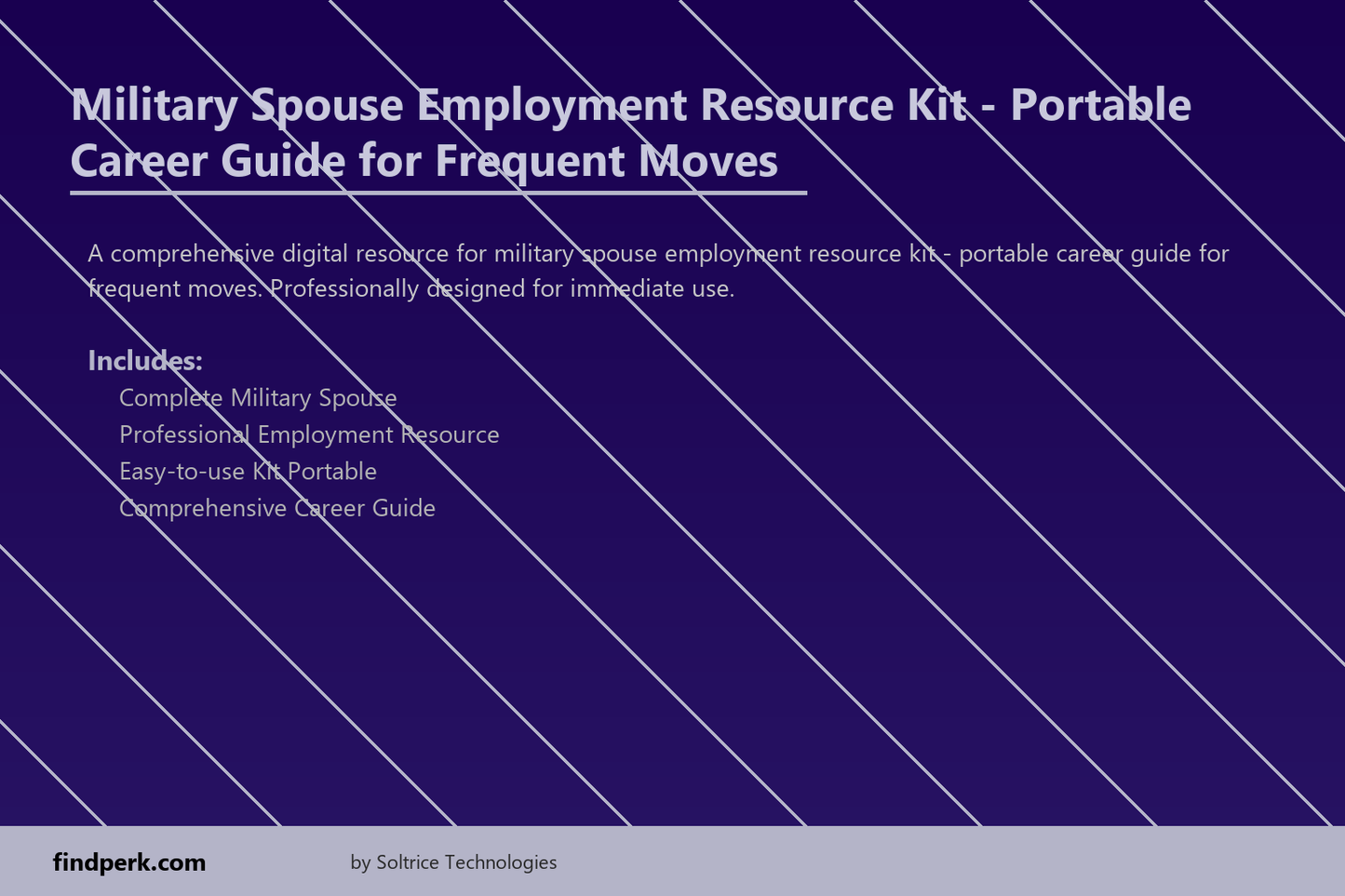 Military Spouse Employment Resource Kit - Portable Career Guide for Frequent Moves

A comprehensive digital resource for military spouse employment resource kit - portable career guide for frequent moves. Professionally designed for immediate use.

Includes:

Complete Military Spouse
Professional Employment Resource
Easy-to-use Kit Portable
Comprehensive Career Guide

findperk.com

by Soltrice Technologies